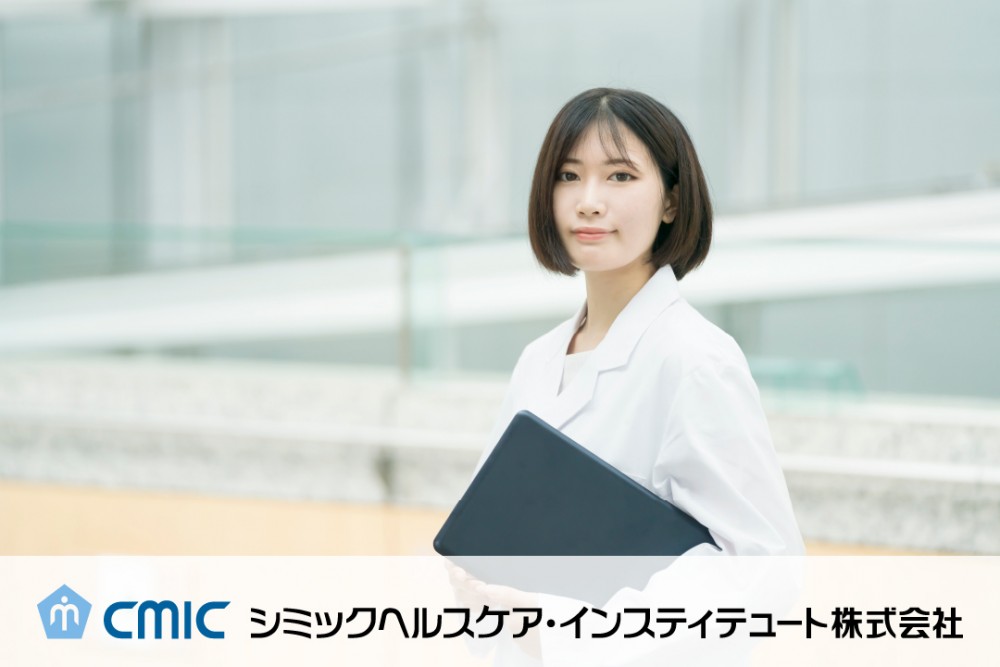 CMIC シミックヘルスケア・インスティテュート株式会社